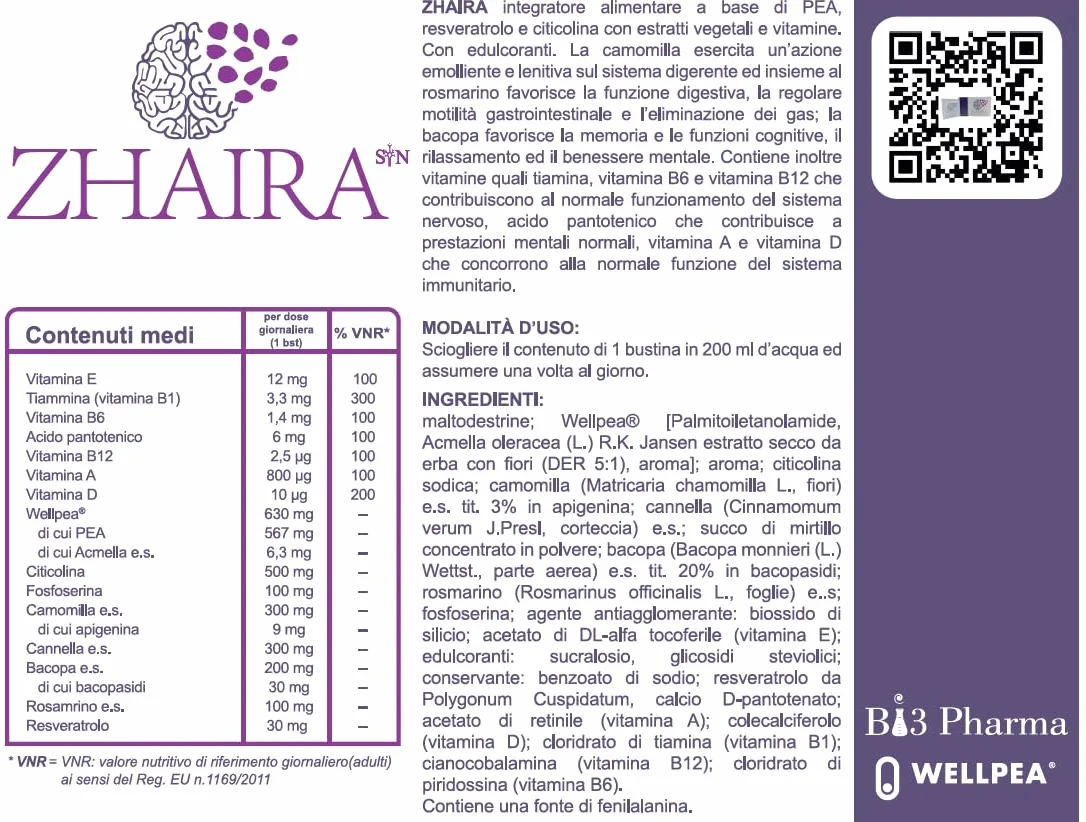 ZHAIRA SYN

| Contenuti medi | per dose giornaliera (1 bst) | % VNR* |
|---|---|---|
| Vitamina E | 12 mg | 100 |
| Tiammina (vitamina B1) | 3,3 mg | 300 |
| Vitamina B6 | 1,4 mg | 100 |
| Acido pantotenico | 6 mg | 100 |
| Vitamina B12 | 2,5 µg | 100 |
| Vitamina A | 800 µg | 100 |
| Vitamina D | 10 µg | 200 |
| Wellpea® | 630 mg | – |
| di cui PEA | 567 mg | – |
| di cui Acmella e.s. | 6,3 mg | – |
| Citicolina | 500 mg | – |
| Fosfoserina | 100 mg | – |
| Camomilla e.s. | 300 mg | – |
| di cui apigenina | 9 mg | – |
| Cannella e.s. | 300 mg | – |
| Bacopa e.s. | 200 mg | – |
| di cui bacopasidi | 30 mg | – |
| Rosamrino e.s. | 100 mg | – |
| Resveratrolo | 30 mg | – |

* VNR = VNR: valore nutritivo di riferimento giornaliero(adulti) ai sensi del Reg. EU n.1169/2011

ZHAIRA integratore alimentare a base di PEA, resveratrolo e citicolina con estratti vegetali e vitamine. Con edulcoranti. La camomilla esercita un'azione emolliente e lenitiva sul sistema digerente ed insieme al rosmarino favorisce la funzione digestiva, la regolare motilità gastrointestinale e l'eliminazione dei gas; la bacopa favorisce la memoria e le funzioni cognitive, il rilassamento ed il benessere mentale. Contiene inoltre vitamine quali tiamina, vitamina B6 e vitamina B12 che contribuiscono al normale funzionamento del sistema nervoso, acido pantotenico che contribuisce a prestazioni mentali normali, vitamina A e vitamina D che concorrono alla normale funzione del sistema immunitario.

MODALITÀ D'USO:
Sciogliere il contenuto di 1 bustina in 200 ml d'acqua ed assumere una volta al giorno.

INGREDIENTI:
maltodestrine; Wellpea® [Palmitoiletanolamide, Acmella oleracea (L.) R.K. Jansen estratto secco da erba con fiori (DER 5:1), aroma]; aroma; citicolina sodica; camomilla (Matricaria chamomilla L., fiori) e.s. tit. 3% in apigenina; cannella (Cinnamomum verum J.Presl, corteccia) e.s.; succo di mirtillo concentrato in polvere; bacopa (Bacopa monnieri (L.) Wettst., parte aerea) e.s. tit. 20% in bacopasidi; rosmarino (Rosmarinus officinalis L., foglie) e..s; fosfoserina; agente antiagglomerante: biossido di silicio; acetato di DL-alfa tocoferile (vitamina E); edulcoranti: sucralosio, glicosidi steviolici; conservante: benzoato di sodio; resveratrolo da Polygonum Cuspidatum, calcio D-pantotenato; acetato di retinile (vitamina A); colecalciferolo (vitamina D); cloridrato di tiamina (vitamina B1); cianocobalamina (vitamina B12); cloridrato di piridossina (vitamina B6).
Contiene una fonte di fenilalanina.

Bi3 Pharma
WELLPEA®